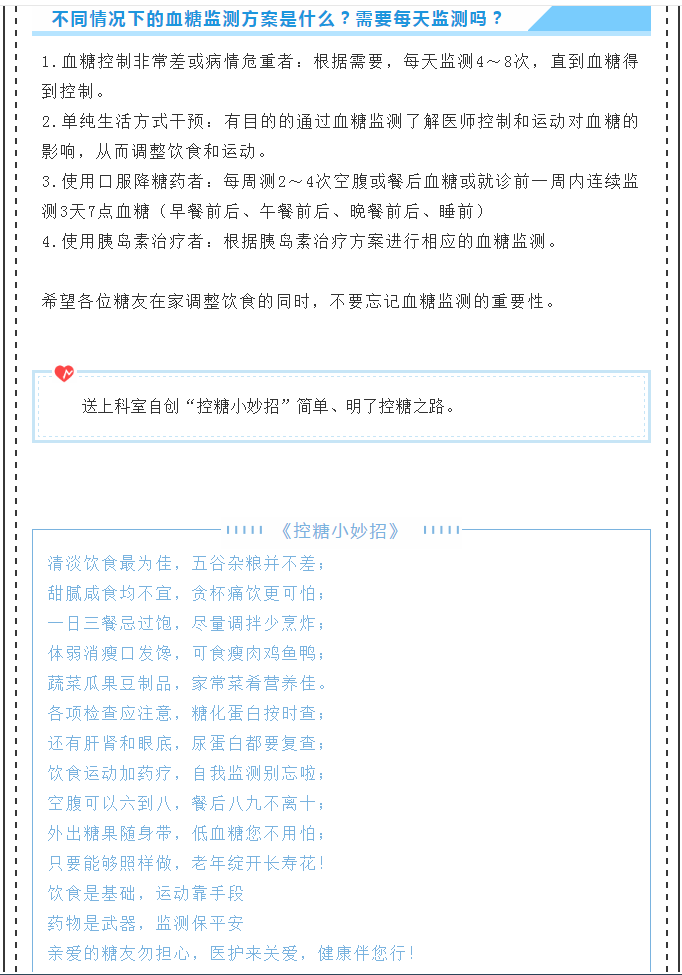 不同情况下的血糖监测方案是什么？需要每天监测吗？

1.血糖控制非常差或病情危重者：根据需要，每天监测4～8次，直到血糖得到控制。
2.单纯生活方式干预：有目的的通过血糖监测了解医师控制和运动对血糖的影响，从而调整饮食和运动。
3.使用口服降糖药者：每周测2～4次空腹或餐后血糖或就诊前一周内连续监测3天7点血糖（早餐前后、午餐前后、晚餐前后、睡前）
4.使用胰岛素治疗者：根据胰岛素治疗方案进行相应的血糖监测。

希望各位糖友在家调整饮食的同时，不要忘记血糖监测的重要性。

送上科室自创“控糖小妙招”简单、明了控糖之路。

《控糖小妙招》

清淡饮食最为佳，五谷杂粮并不差；
甜腻咸食均不宜，贪杯痛饮更可怕；
一日三餐忌过饱，尽量调拌少烹炸；
体弱消瘦口发馋，可食瘦肉鸡鱼鸭；
蔬菜瓜果豆制品，家常菜肴营养佳。
各项检查应注意，糖化蛋白按时查；
还有肝肾和眼底，尿蛋白都要复查；
饮食运动加药疗，自我监测别忘啦；
空腹可以六到八，餐后八九不离十；
外出糖果随身带，低血糖您不用怕；
只要能够照样做，老年绽开长寿花！
饮食是基础，运动靠手段
药物是武器，监测保平安
亲爱的糖友勿担心，医护来关爱，健康伴您行！